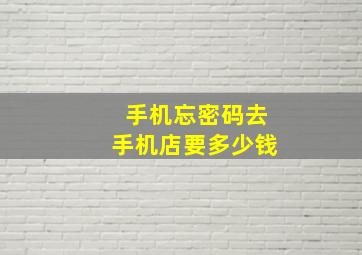 手机忘密码去
手机店要多少钱